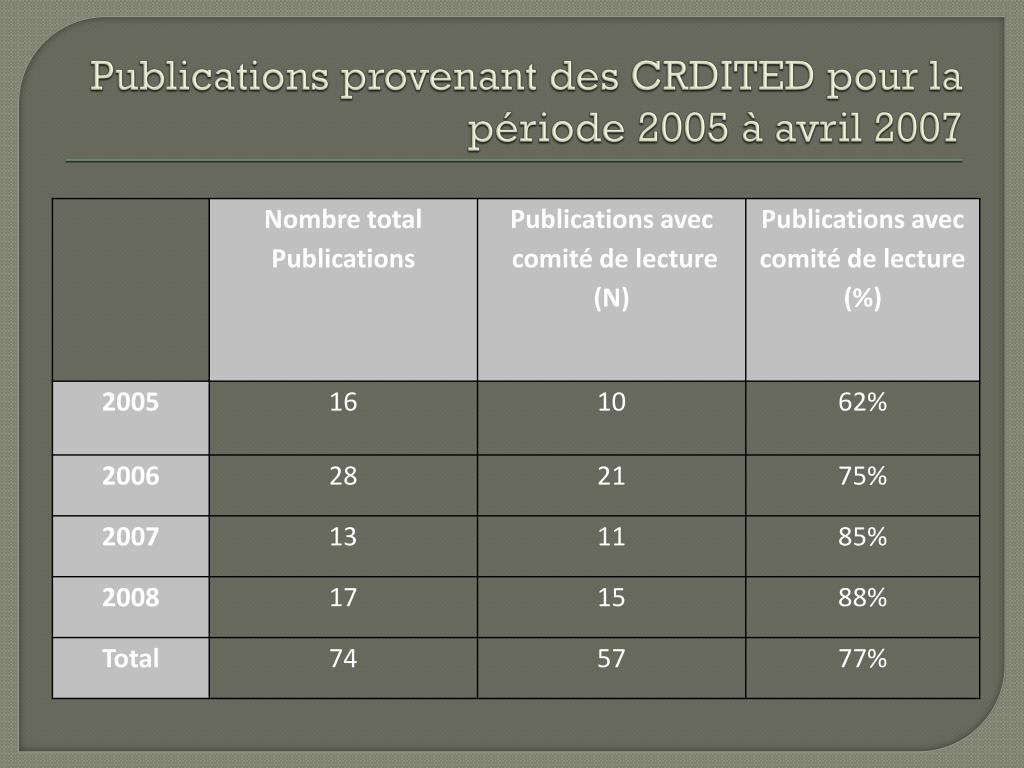 Publications provenant des CRDITED pour la période 2005 à avril 2007

| | Nombre total Publications | Publications avec comité de lecture (N) | Publications avec comité de lecture (%) |
|---|---|---|---|
| 2005 | 16 | 10 | 62% |
| 2006 | 28 | 21 | 75% |
| 2007 | 13 | 11 | 85% |
| 2008 | 17 | 15 | 88% |
| Total | 74 | 57 | 77% |